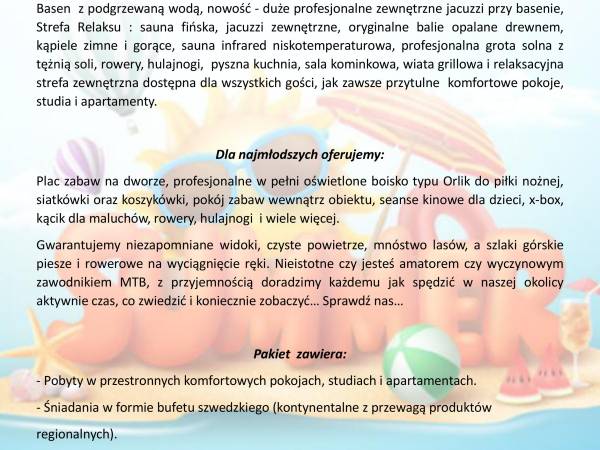 Basen z podgrzewaną wodą, nowość - duże profesjonalne zewnętrzne jacuzzi przy basenie, Strefa Relaksu : sauna fińska, jacuzzi zewnętrzne, oryginalne balie opalane drewnem, kąpiele zimne i gorące, sauna infrared niskotemperaturowa, profesjonalna grota solna z tężnią soli, rowery, hulajnogi, pyszna kuchnia, sala kominkowa, wiata grillowa i relaksacyjna strefa zewnętrzna dostępna dla wszystkich gości, jak zawsze przytulne komfortowe pokoje, studia i apartamenty.

Dla najmłodszych oferujemy:

Plac zabaw na dworze, profesjonalne w pełni oświetlone boisko typu Orlik do piłki nożnej, siatkówki oraz koszykówki, pokój zabaw wewnątrz obiektu, seanse kinowe dla dzieci, x-box, kącik dla maluchów, rowery, hulajnogi i wiele więcej.

Gwarantujemy niezapomniane widoki, czyste powietrze, mnóstwo lasów, a szlaki górskie piesze i rowerowe na wyciągnięcie ręki. Nieistotne czy jesteś amatorem czy wyczynowym zawodnikiem MTB, z przyjemnością doradzimy każdemu jak spędzić w naszej okolicy aktywnie czas, co zwiedzić i koniecznie zobaczyć... Sprawdź nas...

Pakiet zawiera:

- Pobyty w przestronnych komfortowych pokojach, studiach i apartamentach.

- Śniadania w formie bufetu szwedzkiego (kontynentalne z przewagą produktów regionalnych).